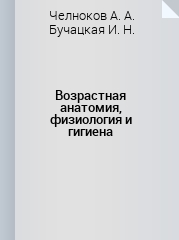 Челноков А. А.
Бучацкая И. Н.

Возрастная анатомия, физиология и гигиена